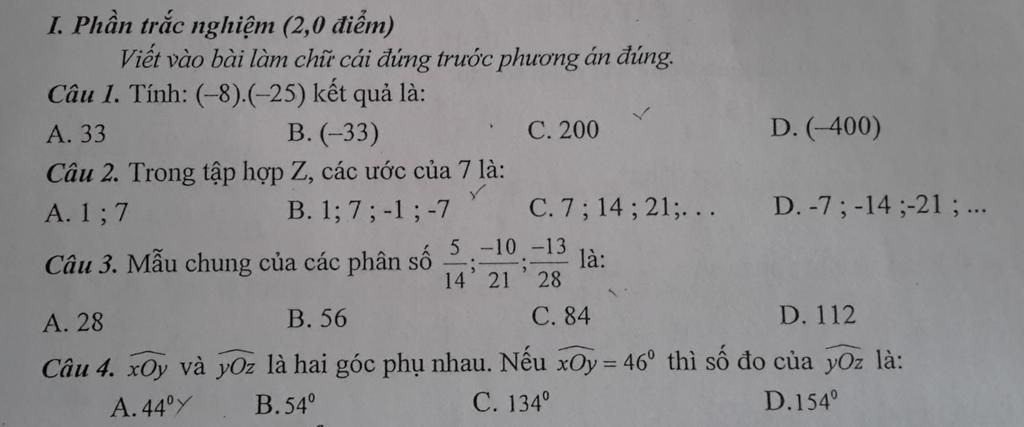 I. Phần trắc nghiệm (2,0 điểm)

Viết vào bài làm chữ cái đứng trước phương án đúng.

Câu 1. Tính: (–8).(–25) kết quả là:

A. 33
B. (–33)
C. 200
D. (–400)

Câu 2. Trong tập hợp Z, các ước của 7 là:

A. 1 ; 7
B. 1; 7 ; -1 ; -7
C. 7 ; 14 ; 21;. . .
D. -7 ; -14 ;-21 ; ...

Câu 3. Mẫu chung của các phân số $\frac{5}{14};\frac{-10}{21};\frac{-13}{28}$ là:

A. 28
B. 56
C. 84
D. 112

Câu 4. $\widehat{xOy}$ và $\widehat{yOz}$ là hai góc phụ nhau. Nếu $\widehat{xOy}=46^0$ thì số đo của $\widehat{yOz}$ là:

A. $44^0$
B. $54^0$
C. $134^0$
D. $154^0$